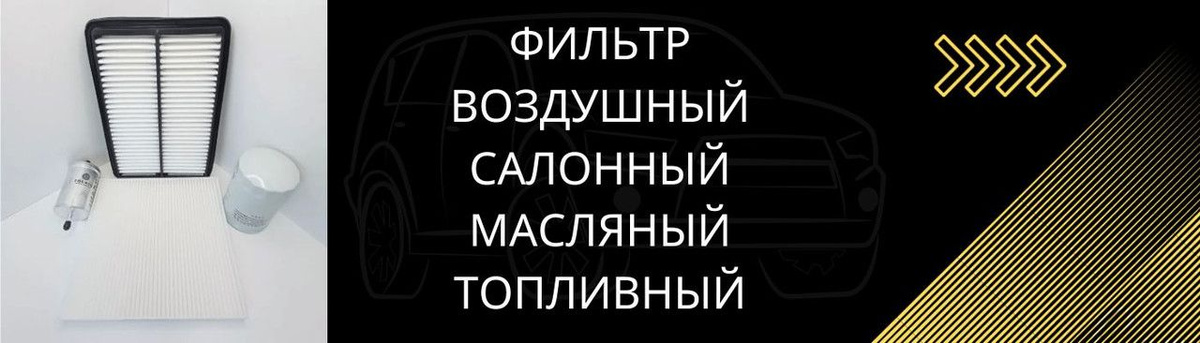 ФИЛЬТР
ВОЗДУШНЫЙ
САЛОННЫЙ
МАСЛЯНЫЙ
ТОПЛИВНЫЙ